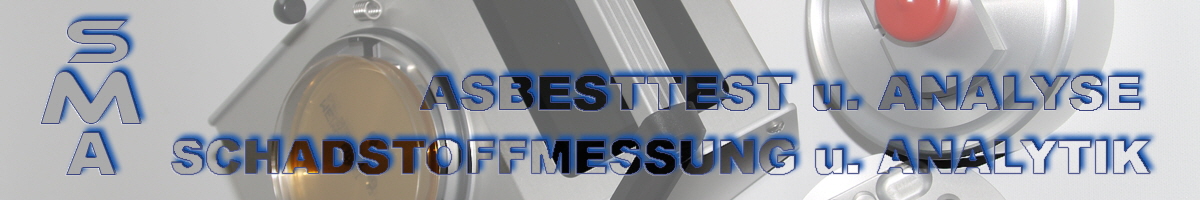 SMA

ASBESTTEST u. ANALYSE
SCHADSTOFFMESSUNG u. ANALYTIK